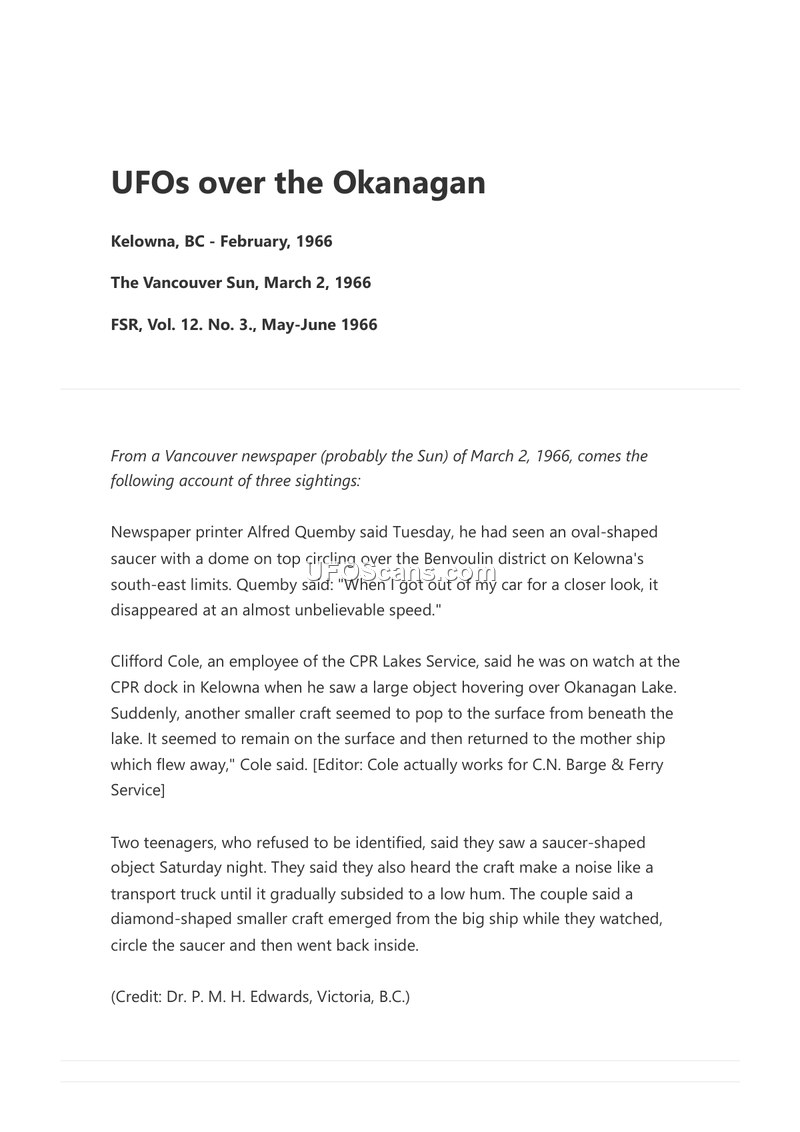 UFOs over the Okanagan

Kelowna, BC - February, 1966

The Vancouver Sun, March 2, 1966

FSR, Vol. 12. No. 3., May-June 1966

From a Vancouver newspaper (probably the Sun) of March 2, 1966, comes the following account of three sightings:

Newspaper printer Alfred Quemby said Tuesday, he had seen an oval-shaped saucer with a dome on top circling over the Benvoulin district on Kelowna's south-east limits. Quemby said: "When I got out of my car for a closer look, it disappeared at an almost unbelievable speed."

UFOScans.com

Clifford Cole, an employee of the CPR Lakes Service, said he was on watch at the CPR dock in Kelowna when he saw a large object hovering over Okanagan Lake. Suddenly, another smaller craft seemed to pop to the surface from beneath the lake. It seemed to remain on the surface and then returned to the mother ship which flew away," Cole said. [Editor: Cole actually works for C.N. Barge & Ferry Service]

Two teenagers, who refused to be identified, said they saw a saucer-shaped object Saturday night. They said they also heard the craft make a noise like a transport truck until it gradually subsided to a low hum. The couple said a diamond-shaped smaller craft emerged from the big ship while they watched, circle the saucer and then went back inside.

(Credit: Dr. P. M. H. Edwards, Victoria, B.C.)